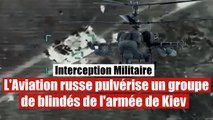 Interception Militaire

L'Aviation russe pulvérise un groupe de blindés de l'armée de Kiev